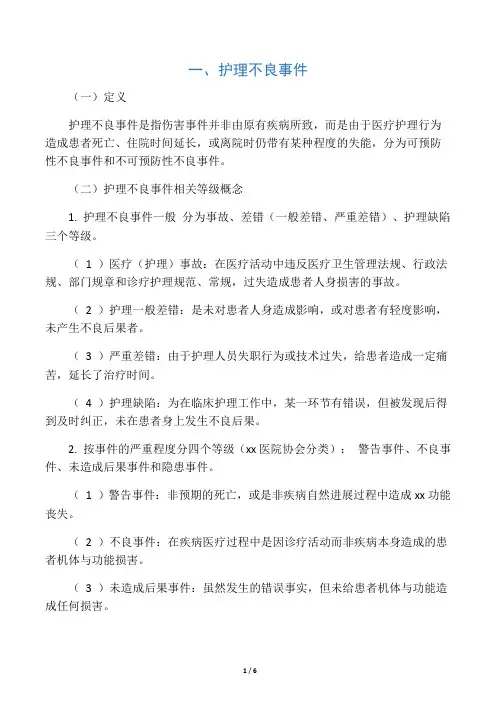 一、护理不良事件

（一）定义

护理不良事件是指伤害事件并非由原有疾病所致，而是由于医疗护理行为造成患者死亡、住院时间延长，或离院时仍带有某种程度的失能，分为可预防性不良事件和不可预防性不良事件。

（二）护理不良事件相关等级概念

1. 护理不良事件一般 分为事故、差错（一般差错、严重差错）、护理缺陷三个等级。

（ 1 ）医疗（护理）事故：在医疗活动中违反医疗卫生管理法规、行政法规、部门规章和诊疗护理规范、常规，过失造成患者人身损害的事故。

（ 2 ）护理一般差错：是未对患者人身造成影响，或对患者有轻度影响，未产生不良后果者。

（ 3 ）严重差错：由于护理人员失职行为或技术过失，给患者造成一定痛苦，延长了治疗时间。

（ 4 ）护理缺陷：为在临床护理工作中，某一环节有错误，但被发现后得到及时纠正，未在患者身上发生不良后果。

2. 按事件的严重程度分四个等级（xx 医院协会分类）： 警告事件、不良事件、未造成后果事件和隐患事件。

（ 1 ）警告事件：非预期的死亡，或是非疾病自然进展过程中造成 xx 功能丧失。

（ 2 ）不良事件：在疾病医疗过程中是因诊疗活动而非疾病本身造成的患者机体与功能损害。

（ 3 ）未造成后果事件：虽然发生的错误事实，但未给患者机体与功能造成任何损害。

1 / 6